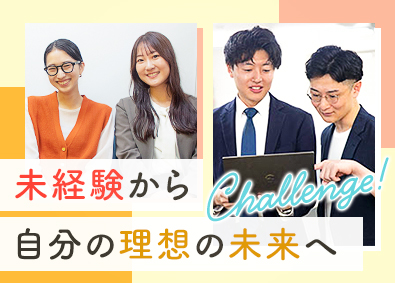 未経験から

Challenge!

自分の理想の未来へ